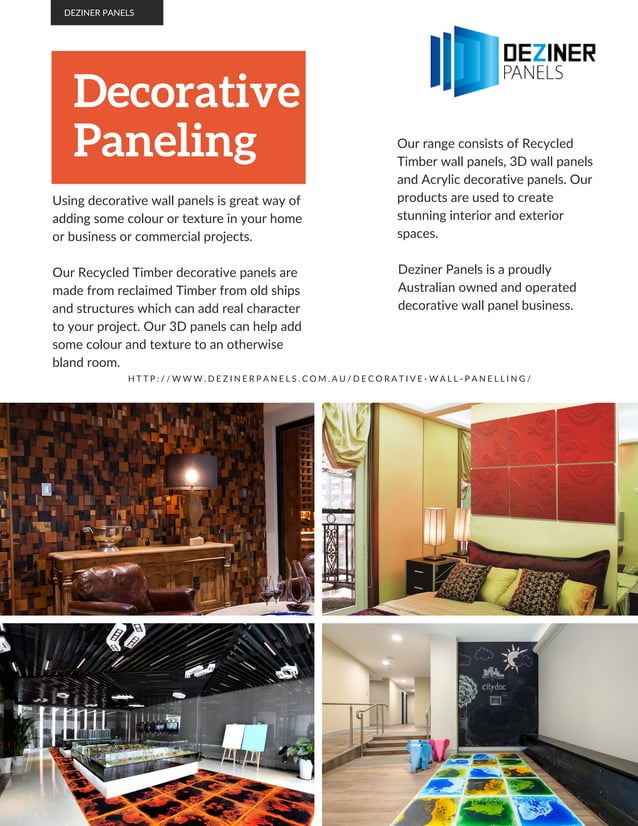 DEZINER PANELS

DEZINER PANELS

Decorative Paneling

Using decorative wall panels is great way of adding some colour or texture in your home or business or commercial projects.

Our Recycled Timber decorative panels are made from reclaimed Timber from old ships and structures which can add real character to your project. Our 3D panels can help add some colour and texture to an otherwise bland room.

Our range consists of Recycled Timber wall panels, 3D wall panels and Acrylic decorative panels. Our products are used to create stunning interior and exterior spaces.

Deziner Panels is a proudly Australian owned and operated decorative wall panel business.

HTTP://WWW.DEZINERPANELS.COM.AU/DECORATIVE-WALL-PANELLING/

citydac